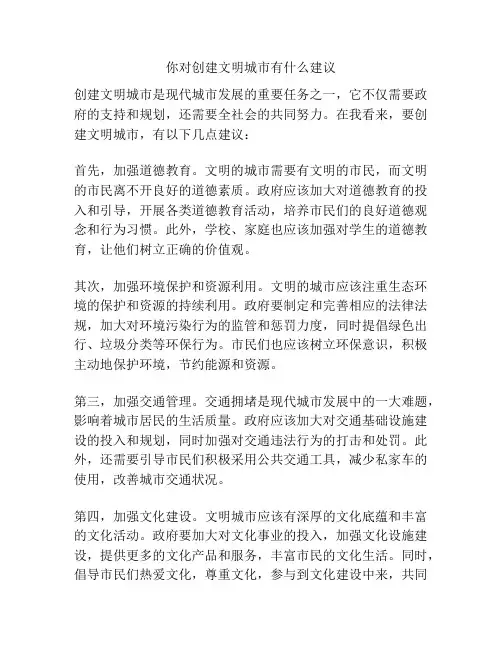 你对创建文明城市有什么建议

创建文明城市是现代城市发展的重要任务之一，它不仅需要政府的支持和规划，还需要全社会的共同努力。在我看来，要创建文明城市，有以下几点建议：

首先，加强道德教育。文明的城市需要有文明的市民，而文明的市民离不开良好的道德素质。政府应该加大对道德教育的投入和引导，开展各类道德教育活动，培养市民们的良好道德观念和行为习惯。此外，学校、家庭也应该加强对学生的道德教育，让他们树立正确的价值观。

其次，加强环境保护和资源利用。文明的城市应该注重生态环境的保护和资源的持续利用。政府要制定和完善相应的法律法规，加大对环境污染行为的监管和惩罚力度，同时提倡绿色出行、垃圾分类等环保行为。市民们也应该树立环保意识，积极主动地保护环境，节约能源和资源。

第三，加强交通管理。交通拥堵是现代城市发展中的一大难题，影响着城市居民的生活质量。政府应该加大对交通基础设施建设的投入和规划，同时加强对交通违法行为的打击和处罚。此外，还需要引导市民们积极采用公共交通工具，减少私家车的使用，改善城市交通状况。

第四，加强文化建设。文明城市应该有深厚的文化底蕴和丰富的文化活动。政府要加大对文化事业的投入，加强文化设施建设，提供更多的文化产品和服务，丰富市民的文化生活。同时，倡导市民们热爱文化，尊重文化，参与到文化建设中来，共同